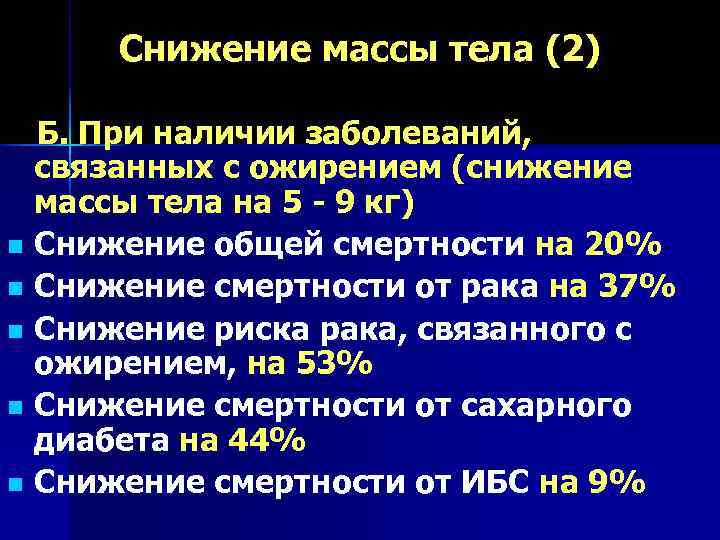 Снижение массы тела (2)

Б. При наличии заболеваний, связанных с ожирением (снижение массы тела на 5 - 9 кг)

- Снижение общей смертности на 20%
- Снижение смертности от рака на 37%
- Снижение риска рака, связанного с ожирением, на 53%
- Снижение смертности от сахарного диабета на 44%
- Снижение смертности от ИБС на 9%